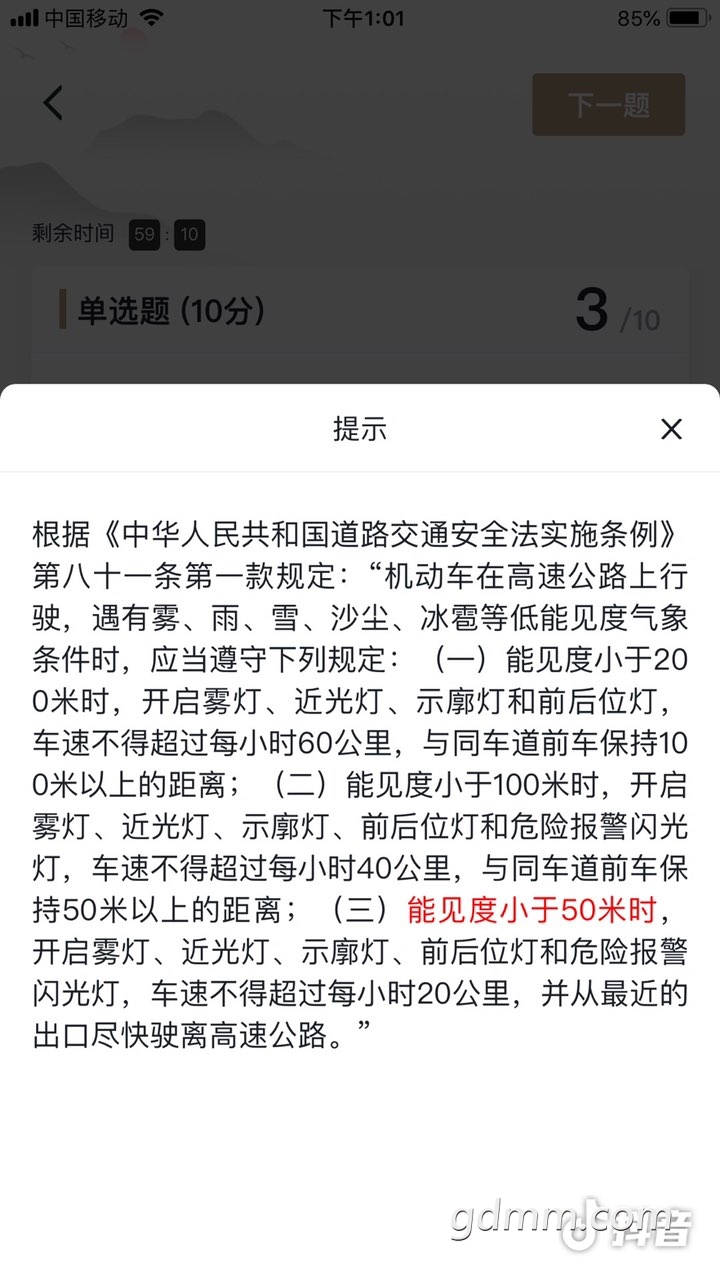 中国移动 下午1:01 85%

下一题

剩余时间 59 : 10

单选题 (10分) 3 /10

提示

根据《中华人民共和国道路交通安全法实施条例》第八十一条第一款规定：“机动车在高速公路上行驶，遇有雾、雨、雪、沙尘、冰雹等低能见度气象条件时，应当遵守下列规定：（一）能见度小于200米时，开启雾灯、近光灯、示廓灯和前后位灯，车速不得超过每小时60公里，与同车道前车保持100米以上的距离；（二）能见度小于100米时，开启雾灯、近光灯、示廓灯、前后位灯和危险报警闪光灯，车速不得超过每小时40公里，与同车道前车保持50米以上的距离；（三）能见度小于50米时，开启雾灯、近光灯、示廓灯、前后位灯和危险报警闪光灯，车速不得超过每小时20公里，并从最近的出口尽快驶离高速公路。”

gdmm.com 抖音